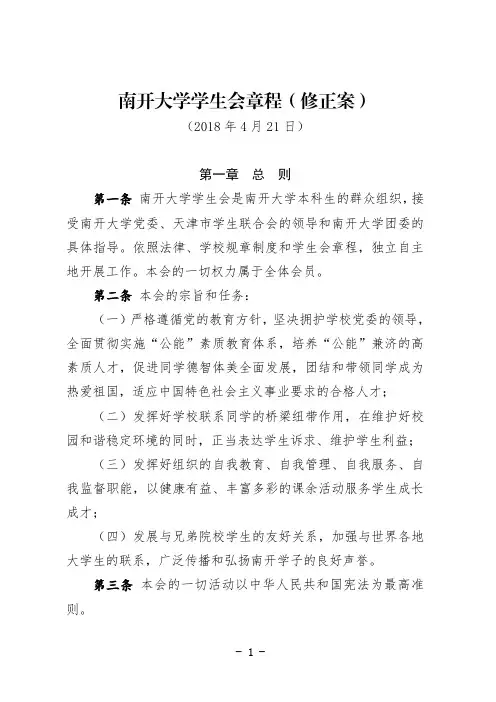 南开大学学生会章程（修正案）

（2018 年 4 月 21 日）

第一章　总　则

第一条　南开大学学生会是南开大学本科生的群众组织，接受南开大学党委、天津市学生联合会的领导和南开大学团委的具体指导。依照法律、学校规章制度和学生会章程，独立自主地开展工作。本会的一切权力属于全体会员。

第二条　本会的宗旨和任务：

（一）严格遵循党的教育方针，坚决拥护学校党委的领导，全面贯彻实施“公能”素质教育体系，培养“公能”兼济的高素质人才，促进同学德智体美全面发展，团结和带领同学成为热爱祖国，适应中国特色社会主义事业要求的合格人才；

（二）发挥好学校联系同学的桥梁纽带作用，在维护好校园和谐稳定环境的同时，正当表达学生诉求、维护学生利益；

（三）发挥好组织的自我教育、自我管理、自我服务、自我监督职能，以健康有益、丰富多彩的课余活动服务学生成长成才；

（四）发展与兄弟院校学生的友好关系，加强与世界各地大学生的联系，广泛传播和弘扬南开学子的良好声誉。

第三条　本会的一切活动以中华人民共和国宪法为最高准则。

－ 1 －